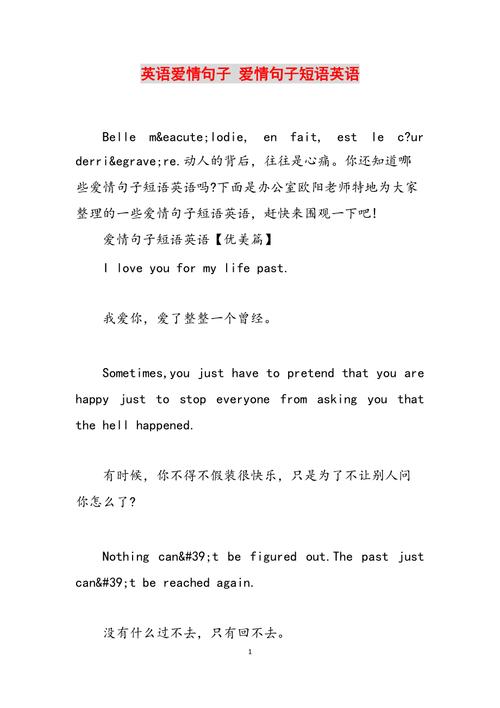 英语爱情句子 爱情句子短语英语

Belle m&eacute;lodie, en fait, est le c?ur derri&egrave;re.动人的背后，往往是心痛。你还知道哪些爱情句子短语英语吗?下面是办公室欧阳老师特地为大家整理的一些爱情句子短语英语，赶快来围观一下吧!

爱情句子短语英语【优美篇】

I love you for my life past.

我爱你，爱了整整一个曾经。

Sometimes,you just have to pretend that you are happy just to stop everyone from asking you that the hell happened.

有时候，你不得不假装很快乐，只是为了不让别人问你怎么了?

Nothing can&#39;t be figured out.The past just can&#39;t be reached again.

没有什么过不去，只有回不去。

1